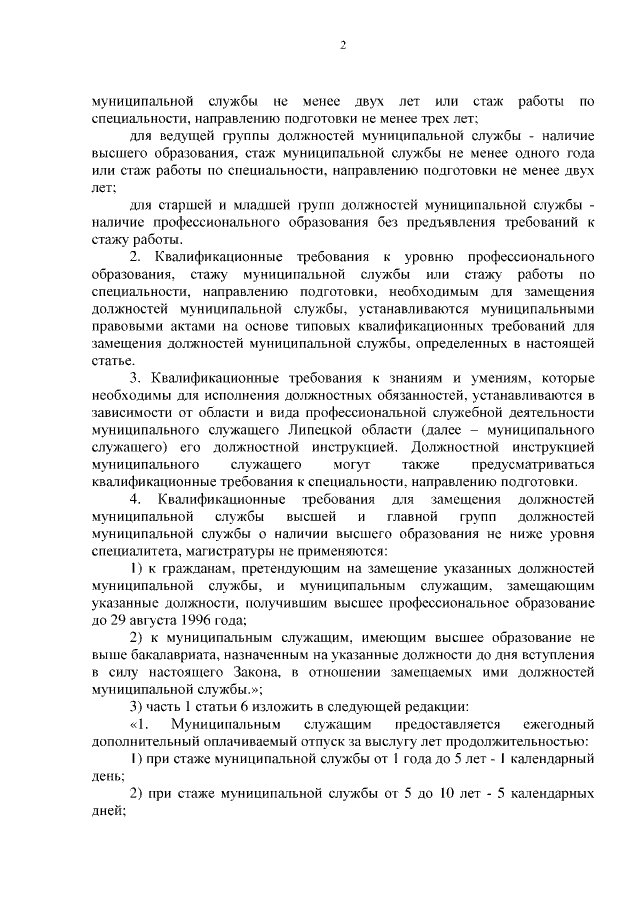 2

муниципальной службы не менее двух лет или стаж работы по специальности, направлению подготовки не менее трех лет;

для ведущей группы должностей муниципальной службы - наличие высшего образования, стаж муниципальной службы не менее одного года или стаж работы по специальности, направлению подготовки не менее двух лет;

для старшей и младшей групп должностей муниципальной службы - наличие профессионального образования без предъявления требований к стажу работы.

2. Квалификационные требования к уровню профессионального образования, стажу муниципальной службы или стажу работы по специальности, направлению подготовки, необходимым для замещения должностей муниципальной службы, устанавливаются муниципальными правовыми актами на основе типовых квалификационных требований для замещения должностей муниципальной службы, определенных в настоящей статье.

3. Квалификационные требования к знаниям и умениям, которые необходимы для исполнения должностных обязанностей, устанавливаются в зависимости от области и вида профессиональной служебной деятельности муниципального служащего Липецкой области (далее – муниципального служащего) его должностной инструкцией. Должностной инструкцией муниципального служащего могут также предусматриваться квалификационные требования к специальности, направлению подготовки.

4. Квалификационные требования для замещения должностей муниципальной службы высшей и главной групп должностей муниципальной службы о наличии высшего образования не ниже уровня специалитета, магистратуры не применяются:

1) к гражданам, претендующим на замещение указанных должностей муниципальной службы, и муниципальным служащим, замещающим указанные должности, получившим высшее профессиональное образование до 29 августа 1996 года;

2) к муниципальным служащим, имеющим высшее образование не выше бакалавриата, назначенным на указанные должности до дня вступления в силу настоящего Закона, в отношении замещаемых ими должностей муниципальной службы.»;

3) часть 1 статьи 6 изложить в следующей редакции:

«1. Муниципальным служащим предоставляется ежегодный дополнительный оплачиваемый отпуск за выслугу лет продолжительностью:

1) при стаже муниципальной службы от 1 года до 5 лет - 1 календарный день;

2) при стаже муниципальной службы от 5 до 10 лет - 5 календарных дней;